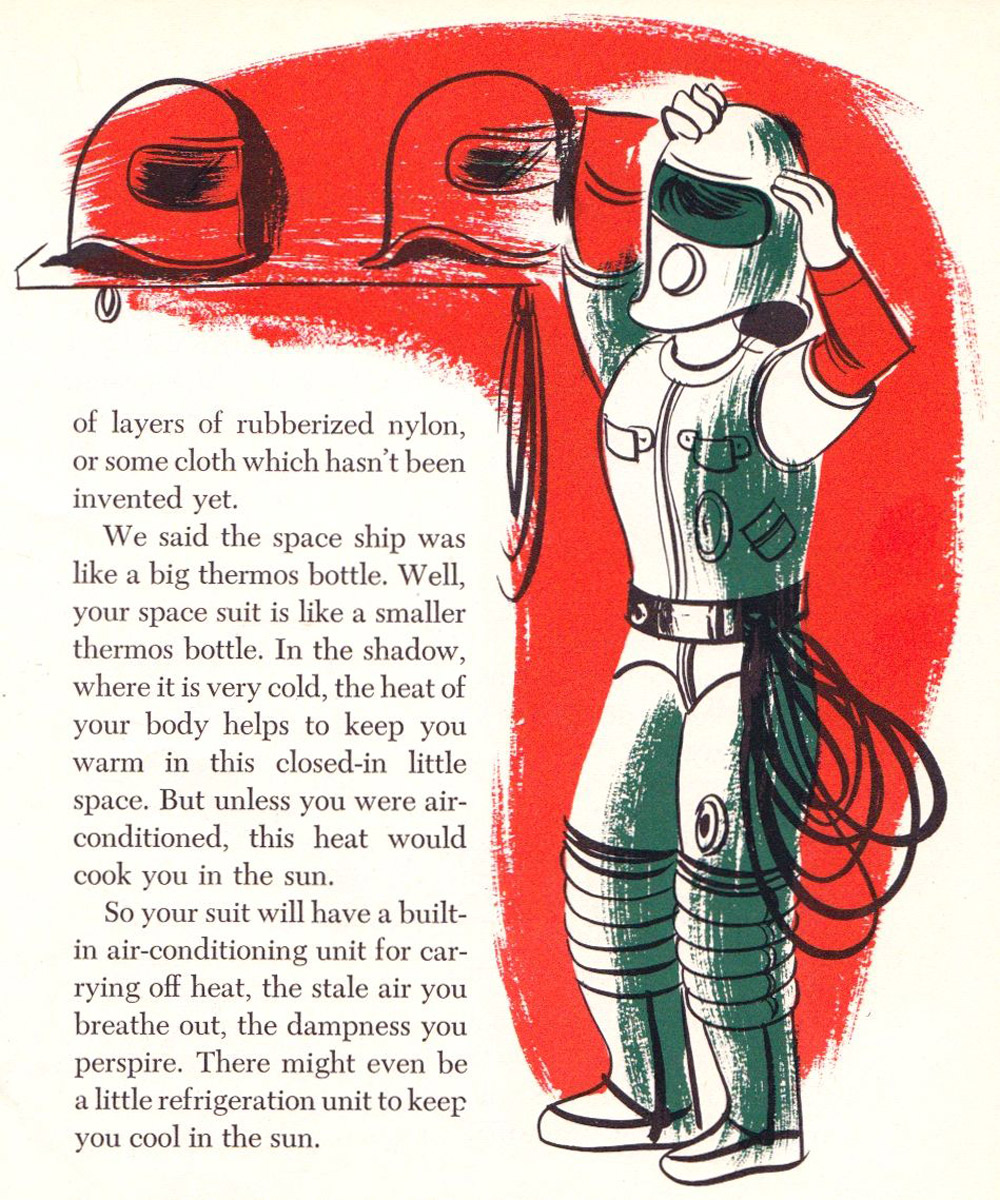 of layers of rubberized nylon, or some cloth which hasn't been invented yet.

We said the space ship was like a big thermos bottle. Well, your space suit is like a smaller thermos bottle. In the shadow, where it is very cold, the heat of your body helps to keep you warm in this closed-in little space. But unless you were air-conditioned, this heat would cook you in the sun.

So your suit will have a built-in air-conditioning unit for carrying off heat, the stale air you breathe out, the dampness you perspire. There might even be a little refrigeration unit to keep you cool in the sun.